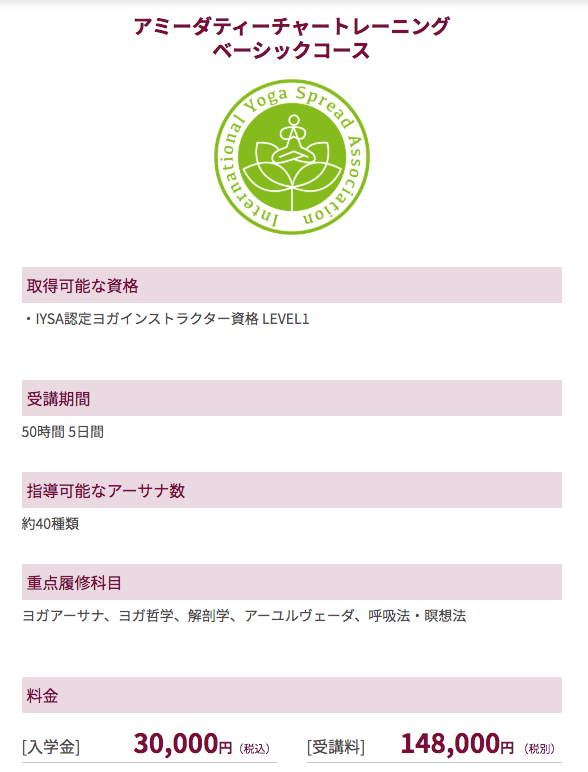 アミーダティーチャートレーニング
ベーシックコース

International Yoga Spread Association

取得可能な資格

・IYSA認定ヨガインストラクター資格 LEVEL1

受講期間

50時間 5日間

指導可能なアーサナ数

約40種類

重点履修科目

ヨガアーサナ、ヨガ哲学、解剖学、アーユルヴェーダ、呼吸法・瞑想法

料金

[入学金] 30,000円（税込） [受講料] 148,000円（税別）